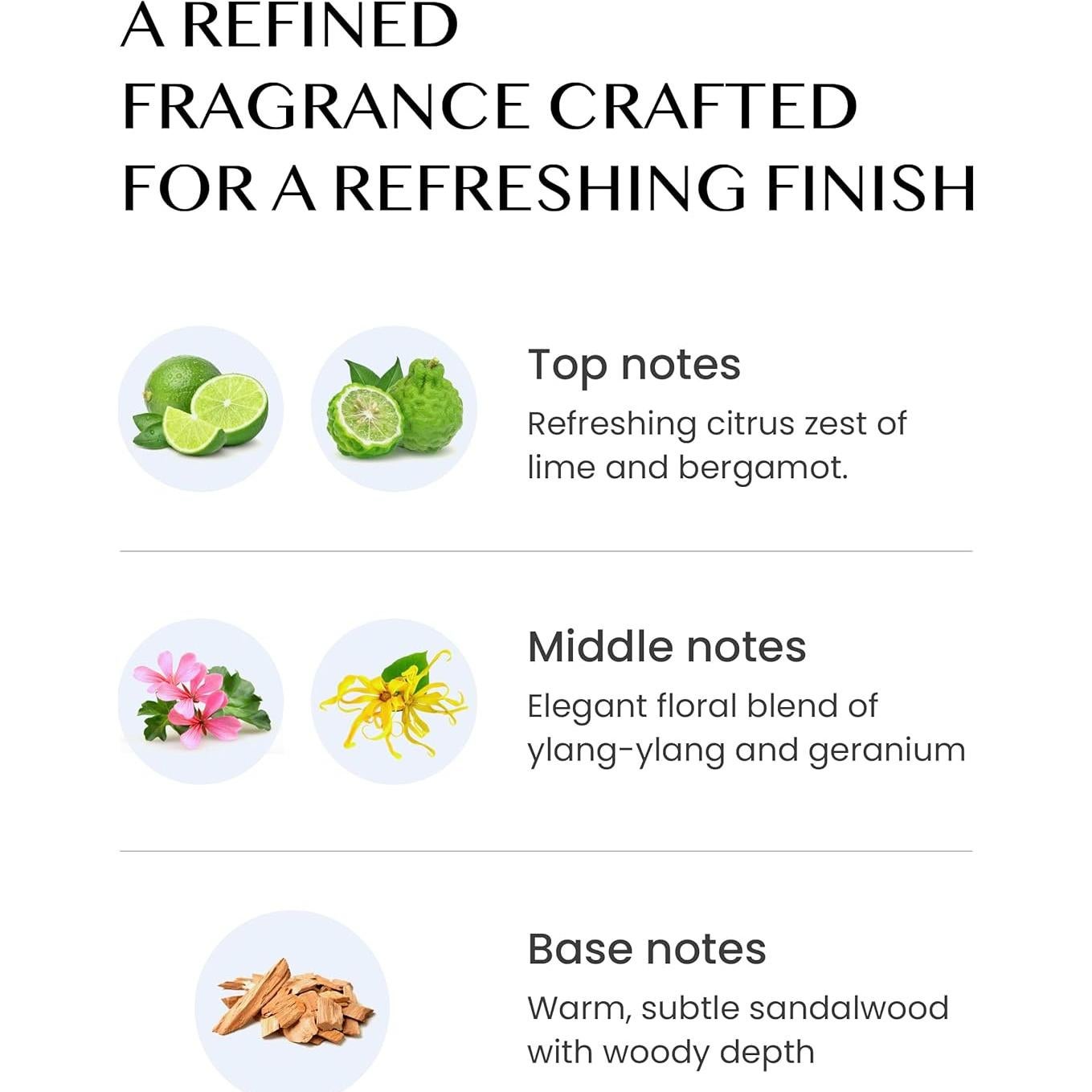 A REFINED FRAGRANCE CRAFTED FOR A REFRESHING FINISH

Top notes

Refreshing citrus zest of lime and bergamot.

Middle notes

Elegant floral blend of ylang-ylang and geranium

Base notes

Warm, subtle sandalwood with woody depth